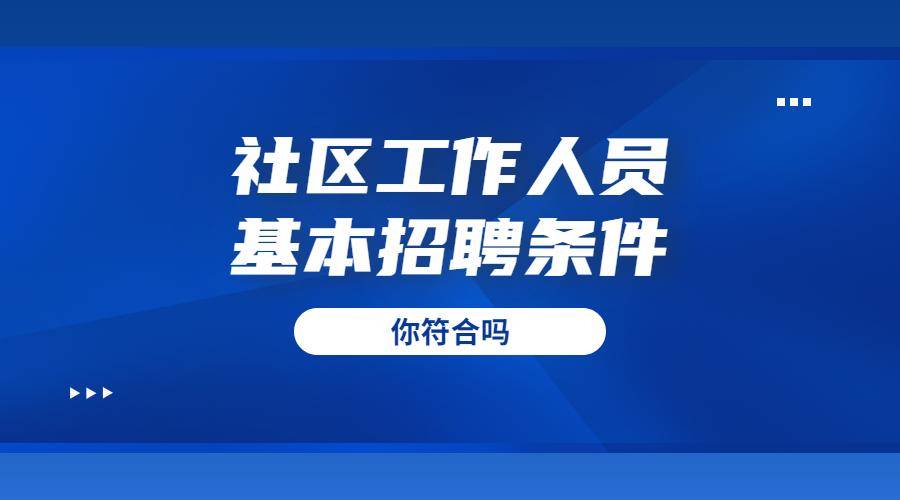 社区工作人员
基本招聘条件

你符合吗